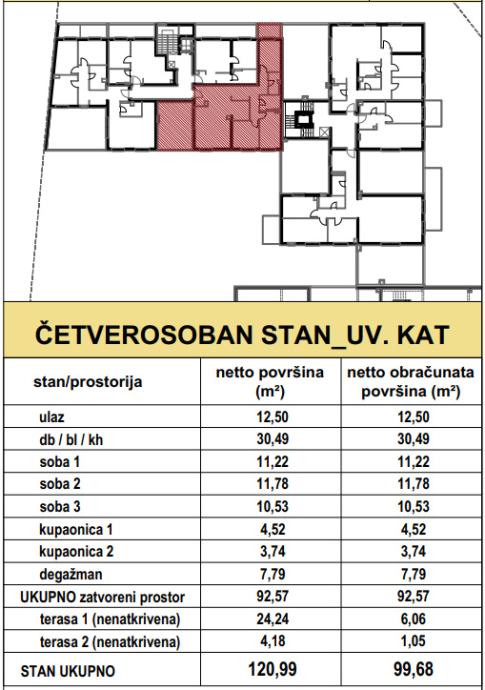 ČETVEROSOBAN STAN_UV. KAT

| stan/prostorija | netto površina ($m^2$) | netto obračunata površina ($m^2$) |
|---|---|---|
| ulaz | 12,50 | 12,50 |
| db / bl / kh | 30,49 | 30,49 |
| soba 1 | 11,22 | 11,22 |
| soba 2 | 11,78 | 11,78 |
| soba 3 | 10,53 | 10,53 |
| kupaonica 1 | 4,52 | 4,52 |
| kupaonica 2 | 3,74 | 3,74 |
| degažman | 7,79 | 7,79 |
| UKUPNO zatvoreni prostor | 92,57 | 92,57 |
| terasa 1 (nenatkrivena) | 24,24 | 6,06 |
| terasa 2 (nenatkrivena) | 4,18 | 1,05 |
| STAN UKUPNO | 120,99 | 99,68 |